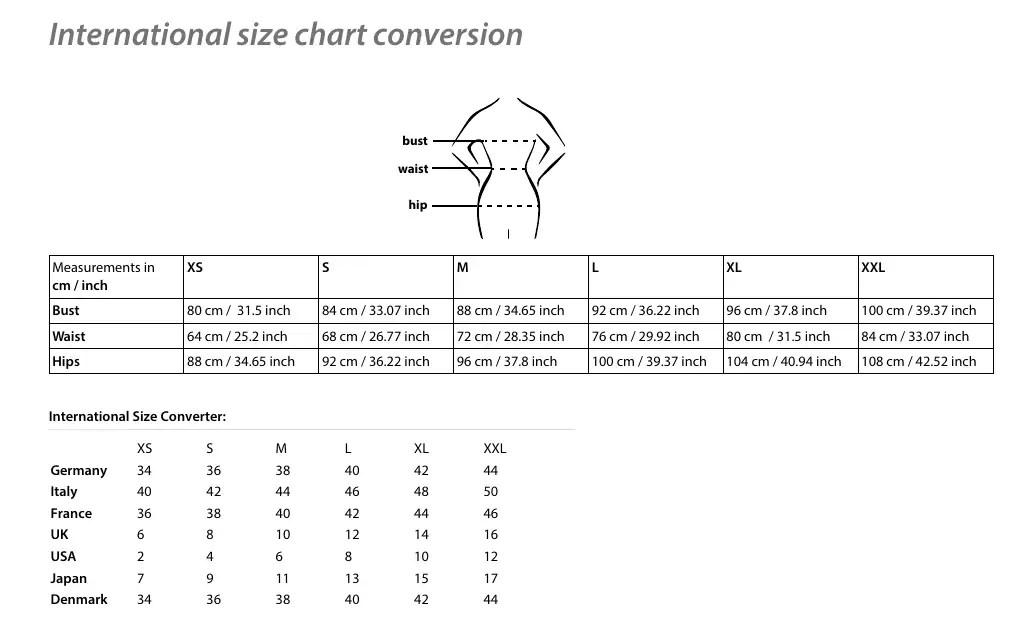 International size chart conversion

bust
waist
hip

| Measurements in cm / inch | XS | S | M | L | XL | XXL |
|---|---|---|---|---|---|---|
| Bust | 80 cm / 31.5 inch | 84 cm / 33.07 inch | 88 cm / 34.65 inch | 92 cm / 36.22 inch | 96 cm / 37.8 inch | 100 cm / 39.37 inch |
| Waist | 64 cm / 25.2 inch | 68 cm / 26.77 inch | 72 cm / 28.35 inch | 76 cm / 29.92 inch | 80 cm / 31.5 inch | 84 cm / 33.07 inch |
| Hips | 88 cm / 34.65 inch | 92 cm / 36.22 inch | 96 cm / 37.8 inch | 100 cm / 39.37 inch | 104 cm / 40.94 inch | 108 cm / 42.52 inch |

International Size Converter:

| | XS | S | M | L | XL | XXL |
|---|---|---|---|---|---|---|
| Germany | 34 | 36 | 38 | 40 | 42 | 44 |
| Italy | 40 | 42 | 44 | 46 | 48 | 50 |
| France | 36 | 38 | 40 | 42 | 44 | 46 |
| UK | 6 | 8 | 10 | 12 | 14 | 16 |
| USA | 2 | 4 | 6 | 8 | 10 | 12 |
| Japan | 7 | 9 | 11 | 13 | 15 | 17 |
| Denmark | 34 | 36 | 38 | 40 | 42 | 44 |